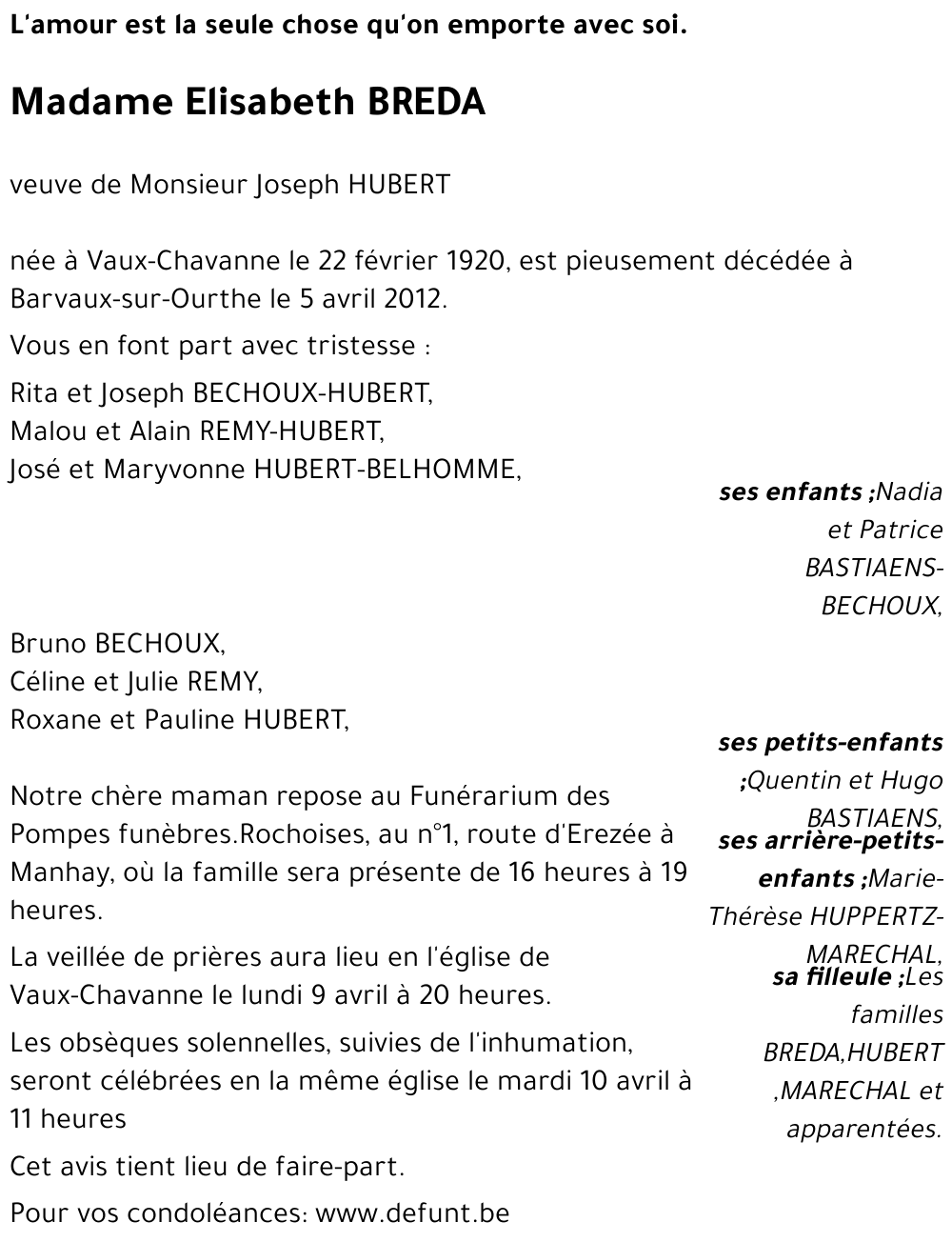 L'amour est la seule chose qu'on emporte avec soi.

Madame Elisabeth BREDA

veuve de Monsieur Joseph HUBERT

née à Vaux-Chavanne le 22 février 1920, est pieusement décédée à Barvaux-sur-Ourthe le 5 avril 2012.

Vous en font part avec tristesse :

Rita et Joseph BECHOUX-HUBERT,
Malou et Alain REMY-HUBERT,
José et Maryvonne HUBERT-BELHOMME,

ses enfants ;Nadia et Patrice BASTIAENS-BECHOUX,

Bruno BECHOUX,
Céline et Julie REMY,
Roxane et Pauline HUBERT,

ses petits-enfants ;Quentin et Hugo BASTIAENS,

ses arrière-petits-enfants ;Marie-Thérèse HUPPERTZ-MARECHAL,

sa filleule ;Les familles BREDA,HUBERT ,MARECHAL et apparentées.

Notre chère maman repose au Funérarium des Pompes funèbres.Rochoises, au n°1, route d'Erezée à Manhay, où la famille sera présente de 16 heures à 19 heures.

La veillée de prières aura lieu en l'église de Vaux-Chavanne le lundi 9 avril à 20 heures.

Les obsèques solennelles, suivies de l'inhumation, seront célébrées en la même église le mardi 10 avril à 11 heures

Cet avis tient lieu de faire-part.

Pour vos condoléances: www.defunt.be